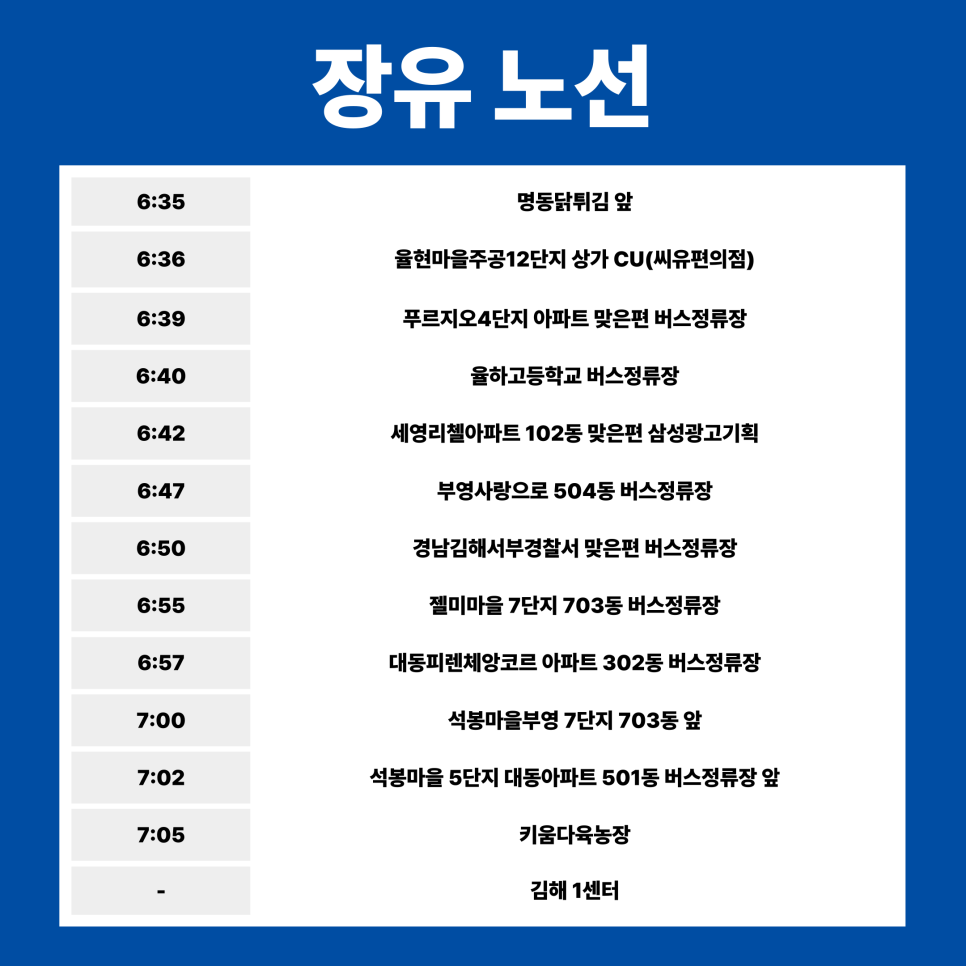 장유 노선

| | |
|---|---|
| 6:35 | 명동닭튀김 앞 |
| 6:36 | 율현마을주공12단지 상가 CU(씨유편의점) |
| 6:39 | 푸르지오4단지 아파트 맞은편 버스정류장 |
| 6:40 | 율하고등학교 버스정류장 |
| 6:42 | 세영리첼아파트 102동 맞은편 삼성광고기획 |
| 6:47 | 부영사랑으로 504동 버스정류장 |
| 6:50 | 경남김해서부경찰서 맞은편 버스정류장 |
| 6:55 | 젤미마을 7단지 703동 버스정류장 |
| 6:57 | 대동피렌체앙코르 아파트 302동 버스정류장 |
| 7:00 | 석봉마을부영 7단지 703동 앞 |
| 7:02 | 석봉마을 5단지 대동아파트 501동 버스정류장 앞 |
| 7:05 | 키움다육농장 |
| - | 김해 1센터 |